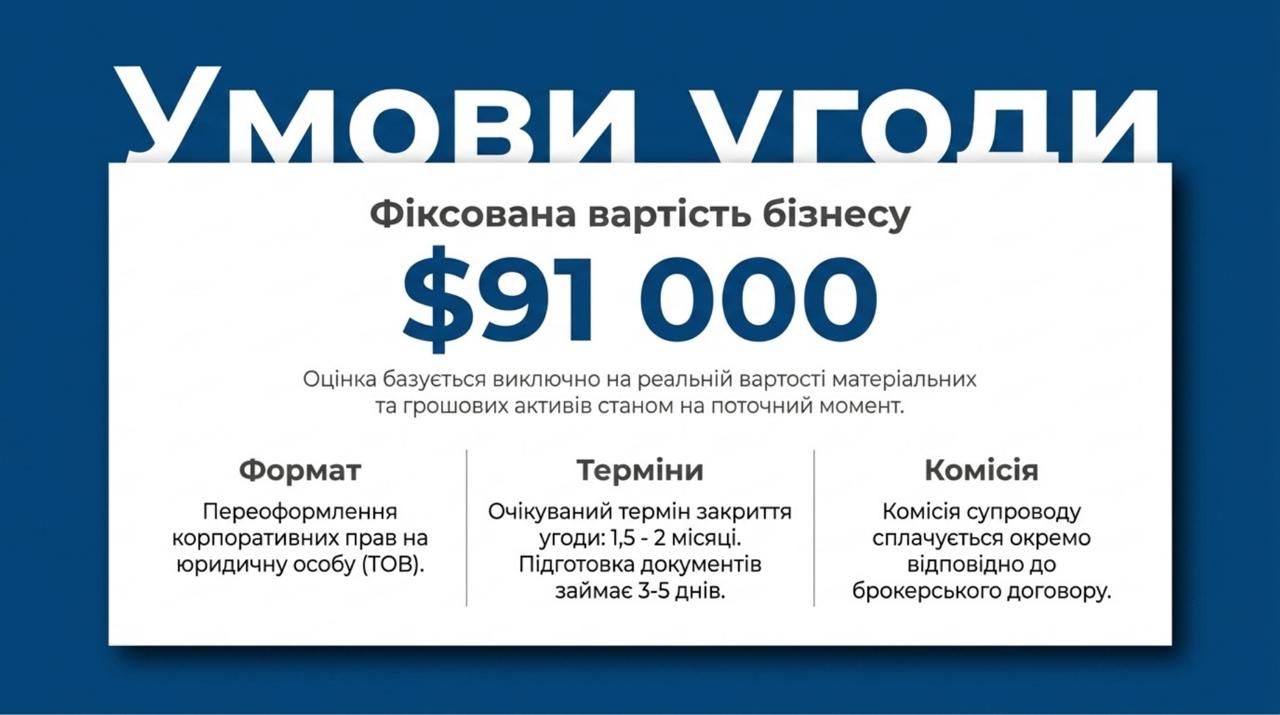 Умови угоди

Фіксована вартість бізнесу

$91 000

Оцінка базується виключно на реальній вартості матеріальних та грошових активів станом на поточний момент.

Формат

Переоформлення корпоративних прав на юридичну особу (ТОВ).

Терміни

Очікуваний термін закриття угоди: 1,5 - 2 місяці. Підготовка документів займає 3-5 днів.

Комісія

Комісія супроводу сплачується окремо відповідно до брокерського договору.